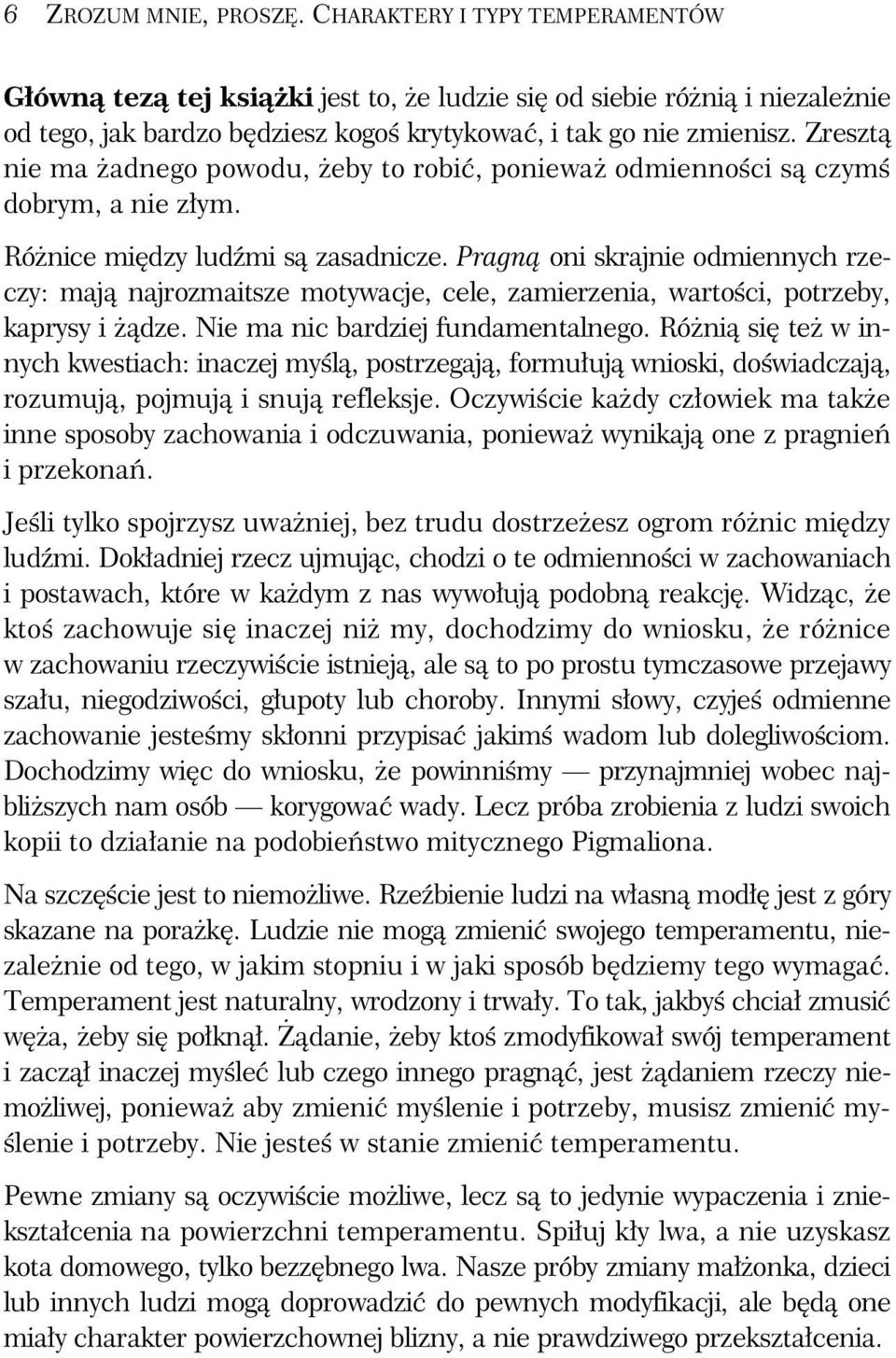 6 ZROZUM MNIE, PROSZĘ. CHARAKTERY I TYPY TEMPERAMENTÓW

Główną tezą tej książki jest to, że ludzie się od siebie różnią i niezależnie od tego, jak bardzo będziesz kogoś krytykować, i tak go nie zmienisz. Zresztą nie ma żadnego powodu, żeby to robić, ponieważ odmienności są czymś dobrym, a nie złym.

Różnice między ludźmi są zasadnicze. Pragną oni skrajnie odmiennych rzeczy: mają najrozmaitsze motywacje, cele, zamierzenia, wartości, potrzeby, kaprysy i żądze. Nie ma nic bardziej fundamentalnego. Różnią się też w innych kwestiach: inaczej myślą, postrzegają, formułują wnioski, doświadczają, rozumują, pojmują i snują refleksje. Oczywiście każdy człowiek ma także inne sposoby zachowania i odczuwania, ponieważ wynikają one z pragnień i przekonań.

Jeśli tylko spojrzysz uważniej, bez trudu dostrzeżesz ogrom różnic między ludźmi. Dokładniej rzecz ujmując, chodzi o te odmienności w zachowaniach i postawach, które w każdym z nas wywołują podobną reakcję. Widząc, że ktoś zachowuje się inaczej niż my, dochodzimy do wniosku, że różnice w zachowaniu rzeczywiście istnieją, ale są to po prostu tymczasowe przejawy szału, niegodziwości, głupoty lub choroby. Innymi słowy, czyjeś odmienne zachowanie jesteśmy skłonni przypisać jakimś wadom lub dolegliwościom. Dochodzimy więc do wniosku, że powinniśmy — przynajmniej wobec najbliższych nam osób — korygować wady. Lecz próba zrobienia z ludzi swoich kopii to działanie na podobieństwo mitycznego Pigmaliona.

Na szczęście jest to niemożliwe. Rzeźbienie ludzi na własną modłę jest z góry skazane na porażkę. Ludzie nie mogą zmienić swojego temperamentu, niezależnie od tego, w jakim stopniu i w jaki sposób będziemy tego wymagać. Temperament jest naturalny, wrodzony i trwały. To tak, jakbyś chciał zmusić węża, żeby się połknął. Żądanie, żeby ktoś zmodyfikował swój temperament i zaczął inaczej myśleć lub czego innego pragnąć, jest żądaniem rzeczy niemożliwej, ponieważ aby zmienić myślenie i potrzeby, musisz zmienić myślenie i potrzeby. Nie jesteś w stanie zmienić temperamentu.

Pewne zmiany są oczywiście możliwe, lecz są to jedynie wypaczenia i zniekształcenia na powierzchni temperamentu. Spiłuj kły lwa, a nie uzyskasz kota domowego, tylko bezzębnego lwa. Nasze próby zmiany małżonka, dzieci lub innych ludzi mogą doprowadzić do pewnych modyfikacji, ale będą one miały charakter powierzchownej blizny, a nie prawdziwego przekształcenia.